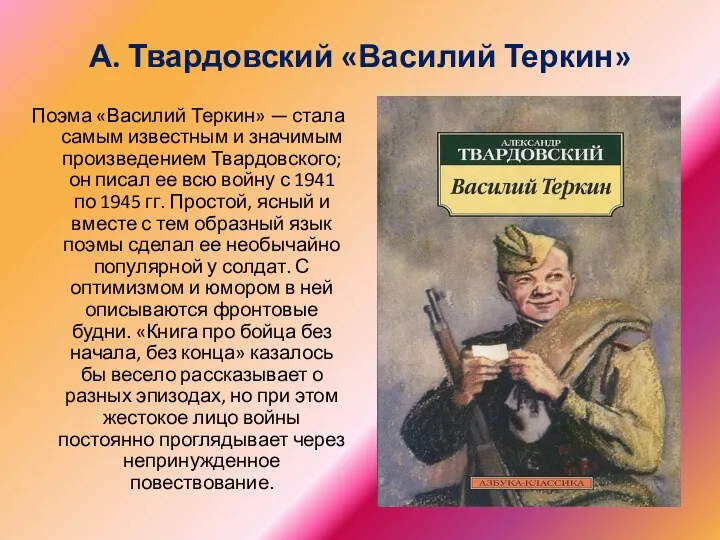 А. Твардовский «Василий Теркин»

Поэма «Василий Теркин» — стала самым известным и значимым произведением Твардовского; он писал ее всю войну с 1941 по 1945 гг. Простой, ясный и вместе с тем образный язык поэмы сделал ее необычайно популярной у солдат. С оптимизмом и юмором в ней описываются фронтовые будни. «Книга про бойца без начала, без конца» казалось бы весело рассказывает о разных эпизодах, но при этом жестокое лицо войны постоянно проглядывает через непринужденное повествование.

АЛЕКСАНДР
ТВАРДОВСКИЙ
Василий Теркин

АЗБУКА-КЛАССИКА